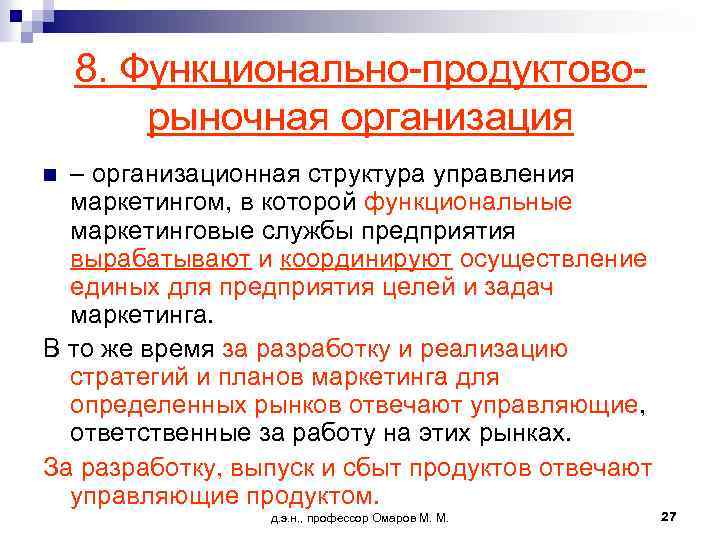 8. Функционально-продуктово-рыночная организация

– организационная структура управления маркетингом, в которой функциональные маркетинговые службы предприятия вырабатывают и координируют осуществление единых для предприятия целей и задач маркетинга.

В то же время за разработку и реализацию стратегий и планов маркетинга для определенных рынков отвечают управляющие, ответственные за работу на этих рынках.

За разработку, выпуск и сбыт продуктов отвечают управляющие продуктом.

д.э.н., профессор Омаров М. М.

27